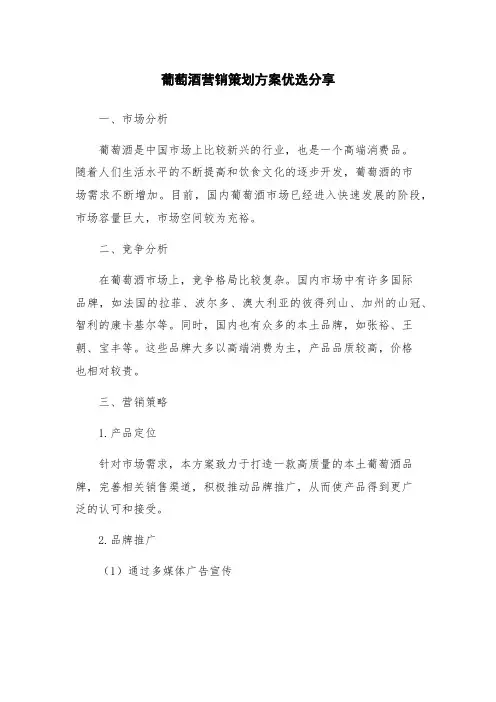 葡萄酒营销策划方案优选分享

一、市场分析

葡萄酒是中国市场上比较新兴的行业，也是一个高端消费品。随着人们生活水平的不断提高和饮食文化的逐步开发，葡萄酒的市场需求不断增加。目前，国内葡萄酒市场已经进入快速发展的阶段，市场容量巨大，市场空间较为充裕。

二、竞争分析

在葡萄酒市场上，竞争格局比较复杂。国内市场中有许多国际品牌，如法国的拉菲、波尔多、澳大利亚的彼得列山、加州的山冠、智利的康卡基尔等。同时，国内也有众多的本土品牌，如张裕、王朝、宝丰等。这些品牌大多以高端消费为主，产品品质较高，价格也相对较贵。

三、营销策略

1. 产品定位

针对市场需求，本方案致力于打造一款高质量的本土葡萄酒品牌，完善相关销售渠道，积极推动品牌推广，从而使产品得到更广泛的认可和接受。

2. 品牌推广

（1）通过多媒体广告宣传